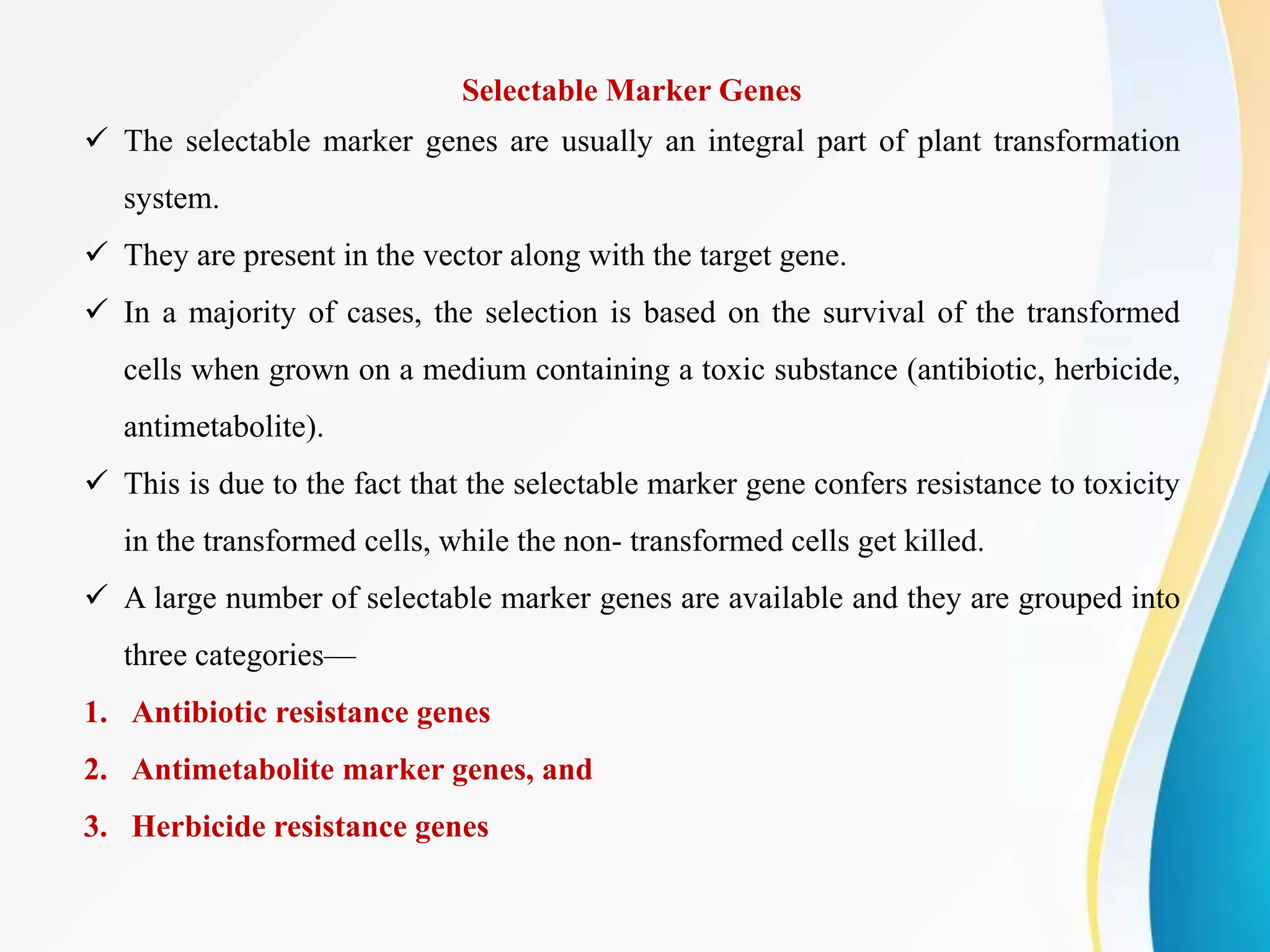 Selectable Marker Genes

✓ The selectable marker genes are usually an integral part of plant transformation system.

✓ They are present in the vector along with the target gene.

✓ In a majority of cases, the selection is based on the survival of the transformed cells when grown on a medium containing a toxic substance (antibiotic, herbicide, antimetabolite).

✓ This is due to the fact that the selectable marker gene confers resistance to toxicity in the transformed cells, while the non- transformed cells get killed.

✓ A large number of selectable marker genes are available and they are grouped into three categories—

1. Antibiotic resistance genes
2. Antimetabolite marker genes, and
3. Herbicide resistance genes